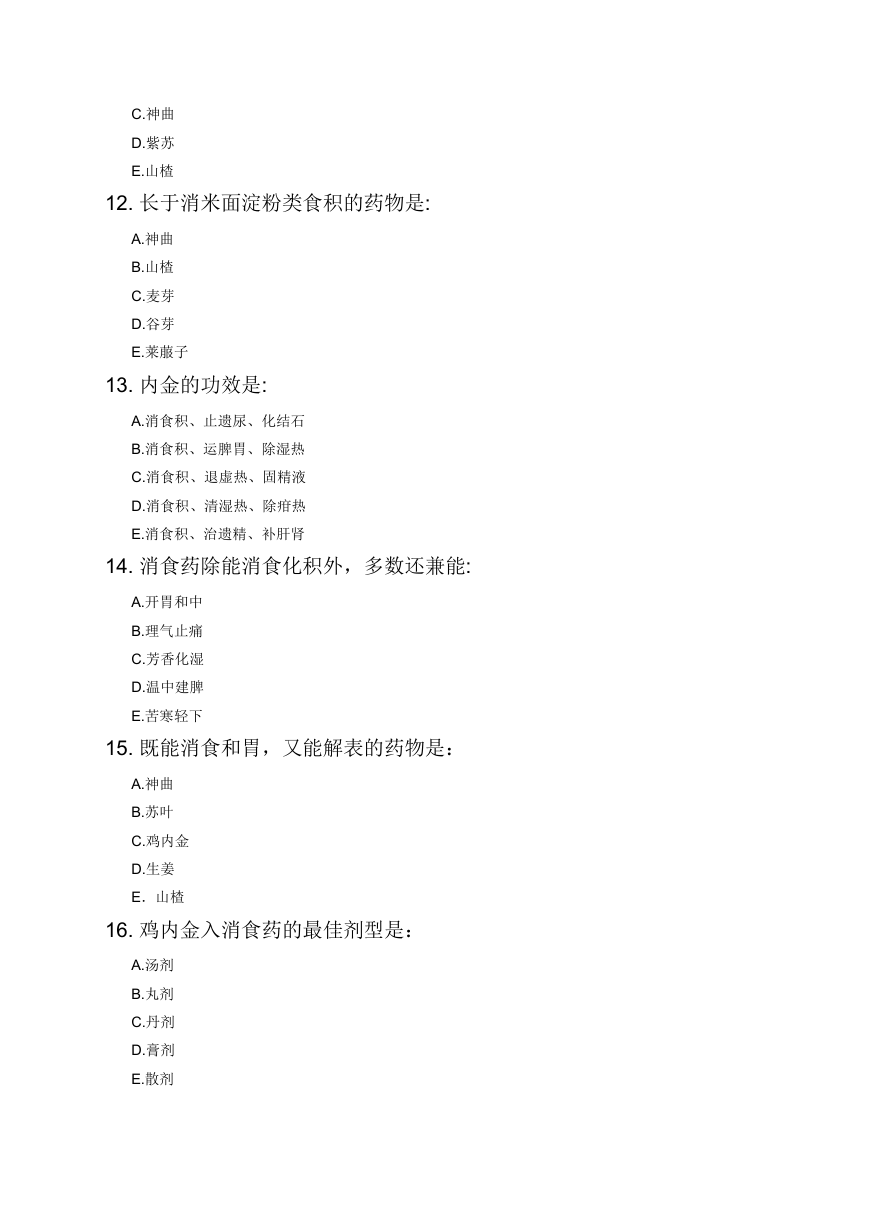 C.神曲
D.紫苏
E.山楂
12. 长于消米面淀粉类食积的药物是:
A.神曲
B.山楂
C.麦芽
D.谷芽
E.莱菔子
13. 内金的功效是:
A.消食积、止遗尿、化结石
B.消食积、运脾胃、除湿热
C.消食积、退虚热、固精液
D.消食积、清湿热、除疳热
E.消食积、治遗精、补肝肾
14. 消食药除能消食化积外，多数还兼能:
A.开胃和中
B.理气止痛
C.芳香化湿
D.温中建脾
E.苦寒轻下
15. 既能消食和胃，又能解表的药物是：
A.神曲
B.苏叶
C.鸡内金
D.生姜
E. 山楂
16. 鸡内金入消食药的最佳剂型是：
A.汤剂
B.丸剂
C.丹剂
D.膏剂
E.散剂